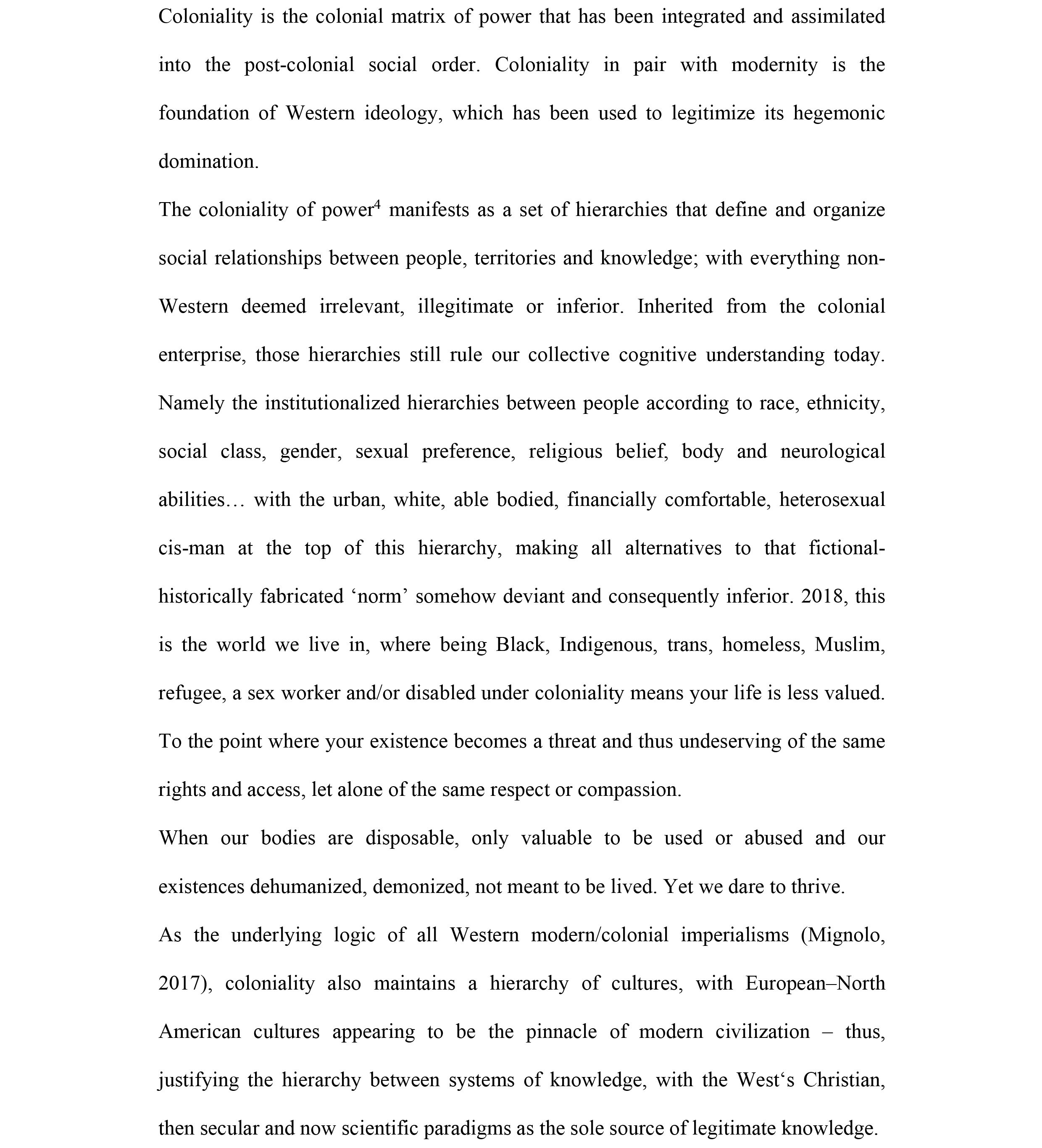 Coloniality is the colonial matrix of power that has been integrated and assimilated into the post-colonial social order. Coloniality in pair with modernity is the foundation of Western ideology, which has been used to legitimize its hegemonic domination.

The coloniality of power$^4$ manifests as a set of hierarchies that define and organize social relationships between people, territories and knowledge; with everything non-Western deemed irrelevant, illegitimate or inferior. Inherited from the colonial enterprise, those hierarchies still rule our collective cognitive understanding today. Namely the institutionalized hierarchies between people according to race, ethnicity, social class, gender, sexual preference, religious belief, body and neurological abilities… with the urban, white, able bodied, financially comfortable, heterosexual cis-man at the top of this hierarchy, making all alternatives to that fictional-historically fabricated ‘norm’ somehow deviant and consequently inferior. 2018, this is the world we live in, where being Black, Indigenous, trans, homeless, Muslim, refugee, a sex worker and/or disabled under coloniality means your life is less valued. To the point where your existence becomes a threat and thus undeserving of the same rights and access, let alone of the same respect or compassion.

When our bodies are disposable, only valuable to be used or abused and our existences dehumanized, demonized, not meant to be lived. Yet we dare to thrive.

As the underlying logic of all Western modern/colonial imperialisms (Mignolo, 2017), coloniality also maintains a hierarchy of cultures, with European–North American cultures appearing to be the pinnacle of modern civilization – thus, justifying the hierarchy between systems of knowledge, with the West‘s Christian, then secular and now scientific paradigms as the sole source of legitimate knowledge.